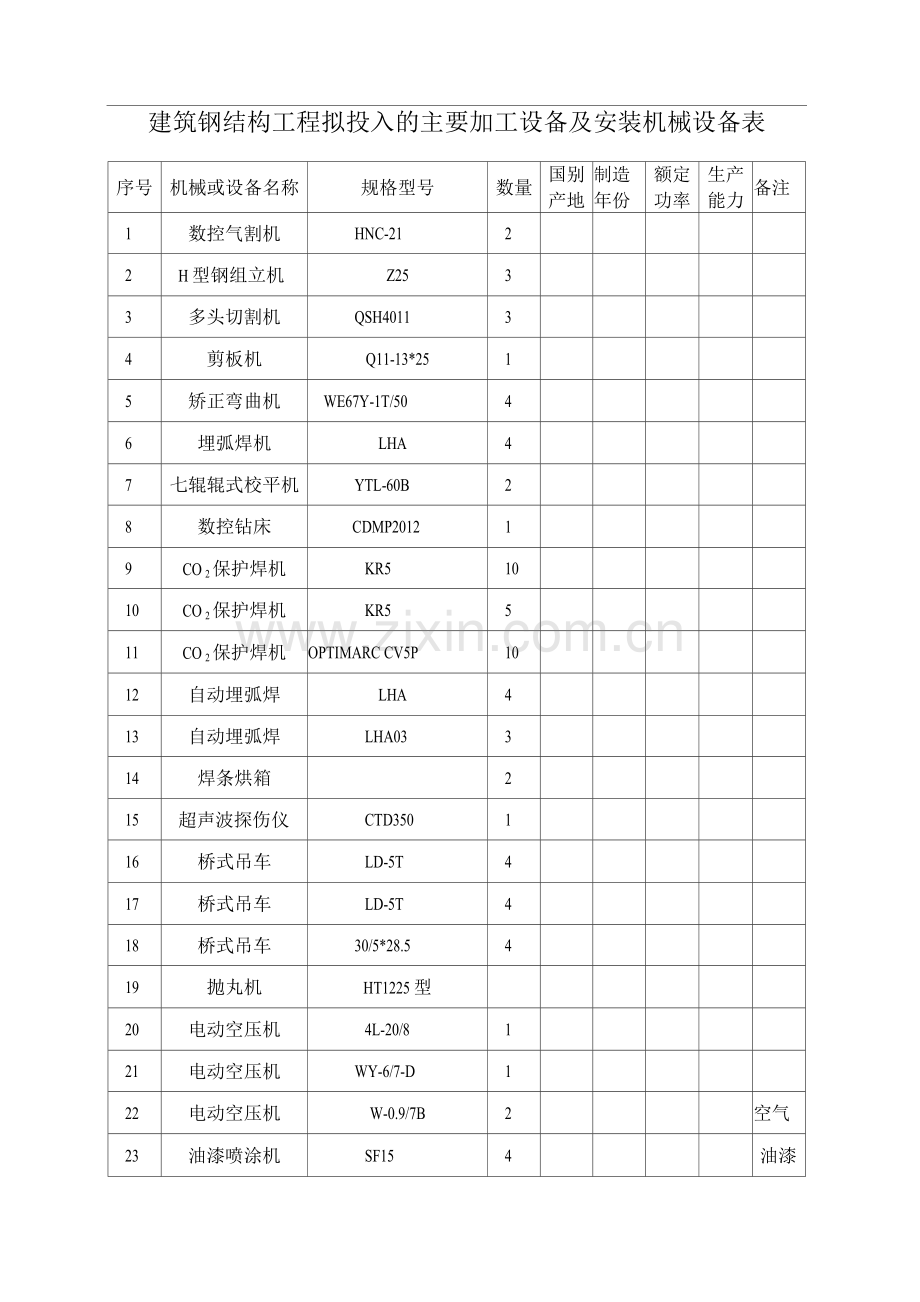 建筑钢结构工程拟投入的主要加工设备及安装机械设备表

| 序号 | 机械或设备名称 | 规格型号 | 数量 | 国别产地 | 制造年份 | 额定功率 | 生产能力 | 备注 |
|---|---|---|---|---|---|---|---|---|
| 1 | 数控气割机 | HNC-21 | 2 | | | | | |
| 2 | H 型钢组立机 | Z25 | 3 | | | | | |
| 3 | 多头切割机 | QSH4011 | 3 | | | | | |
| 4 | 剪板机 | Q11-13*25 | 1 | | | | | |
| 5 | 矫正弯曲机 | WE67Y-1T/50 | 4 | | | | | |
| 6 | 埋弧焊机 | LHA | 4 | | | | | |
| 7 | 七辊辊式校平机 | YTL-60B | 2 | | | | | |
| 8 | 数控钻床 | CDMP2012 | 1 | | | | | |
| 9 | $CO_2$保护焊机 | KR5 | 10 | | | | | |
| 10 | $CO_2$保护焊机 | KR5 | 5 | | | | | |
| 11 | $CO_2$保护焊机 | OPTIMARC CV5P | 10 | | | | | |
| 12 | 自动埋弧焊 | LHA | 4 | | | | | |
| 13 | 自动埋弧焊 | LHA03 | 3 | | | | | |
| 14 | 焊条烘箱 | | 2 | | | | | |
| 15 | 超声波探伤仪 | CTD350 | 1 | | | | | |
| 16 | 桥式吊车 | LD-5T | 4 | | | | | |
| 17 | 桥式吊车 | LD-5T | 4 | | | | | |
| 18 | 桥式吊车 | 30/5*28.5 | 4 | | | | | |
| 19 | 抛丸机 | HT1225 型 | | | | | | |
| 20 | 电动空压机 | 4L-20/8 | 1 | | | | | |
| 21 | 电动空压机 | WY-6/7-D | 1 | | | | | |
| 22 | 电动空压机 | W-0.9/7B | 2 | | | | | 空气 |
| 23 | 油漆喷涂机 | SF15 | 4 | | | | | 油漆 |

www.zixin.com.cn